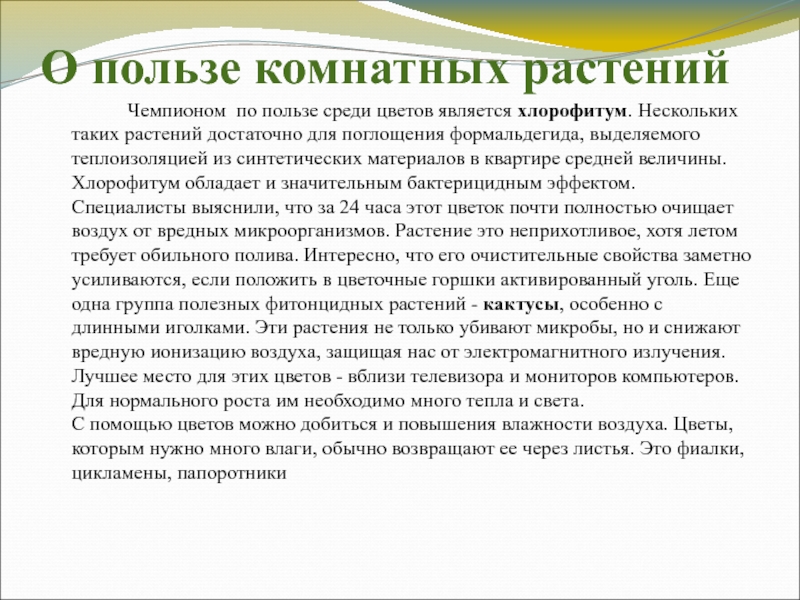 О пользе комнатных растений

Чемпионом по пользе среди цветов является хлорофитум. Нескольких таких растений достаточно для поглощения формальдегида, выделяемого теплоизоляцией из синтетических материалов в квартире средней величины. Хлорофитум обладает и значительным бактерицидным эффектом. Специалисты выяснили, что за 24 часа этот цветок почти полностью очищает воздух от вредных микроорганизмов. Растение это неприхотливое, хотя летом требует обильного полива. Интересно, что его очистительные свойства заметно усиливаются, если положить в цветочные горшки активированный уголь. Еще одна группа полезных фитонцидных растений - кактусы, особенно с длинными иголками. Эти растения не только убивают микробы, но и снижают вредную ионизацию воздуха, защищая нас от электромагнитного излучения. Лучшее место для этих цветов - вблизи телевизора и мониторов компьютеров. Для нормального роста им необходимо много тепла и света.
С помощью цветов можно добиться и повышения влажности воздуха. Цветы, которым нужно много влаги, обычно возвращают ее через листья. Это фиалки, цикламены, папоротники